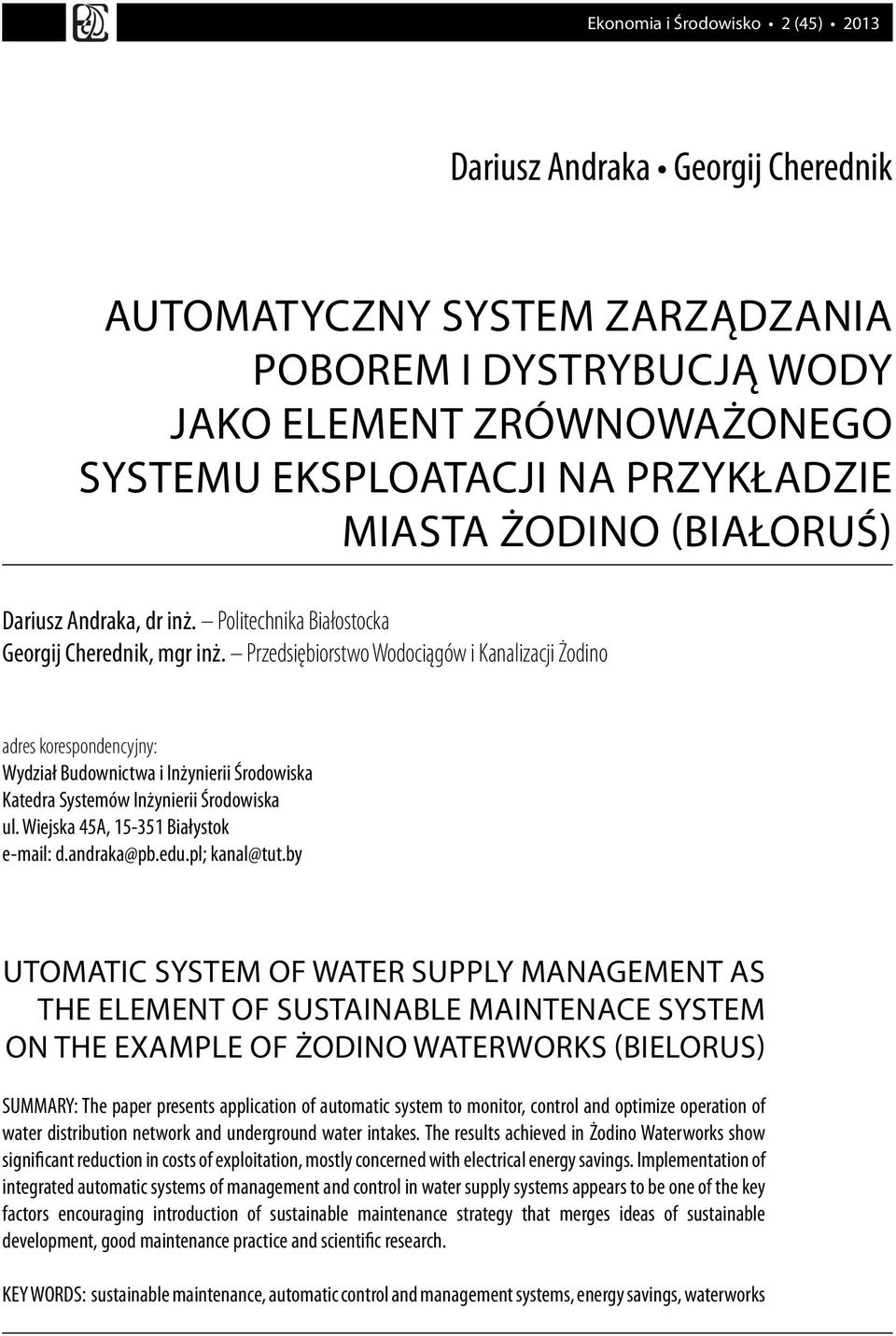 Ekonomia i Środowisko • 2 (45) • 2013

Dariusz Andraka • Georgij Cherednik

AUTOMATYCZNY SYSTEM ZARZĄDZANIA POBOREM I DYSTRYBUCJĄ WODY JAKO ELEMENT ZRÓWNOWAŻONEGO SYSTEMU EKSPLOATACJI NA PRZYKŁADZIE MIASTA ŻODINO (BIAŁORUŚ)

Dariusz Andraka, dr inż. – Politechnika Białostocka
Georgij Cherednik, mgr inż. – Przedsiębiorstwo Wodociągów i Kanalizacji Żodino

adres korespondencyjny:
Wydział Budownictwa i Inżynierii Środowiska
Katedra Systemów Inżynierii Środowiska
ul. Wiejska 45A, 15-351 Białystok
e-mail: d.andraka@pb.edu.pl; kanal@tut.by

UTOMATIC SYSTEM OF WATER SUPPLY MANAGEMENT AS THE ELEMENT OF SUSTAINABLE MAINTENACE SYSTEM ON THE EXAMPLE OF ŻODINO WATERWORKS (BIELORUS)

SUMMARY: The paper presents application of automatic system to monitor, control and optimize operation of water distribution network and underground water intakes. The results achieved in Żodino Waterworks show significant reduction in costs of exploitation, mostly concerned with electrical energy savings. Implementation of integrated automatic systems of management and control in water supply systems appears to be one of the key factors encouraging introduction of sustainable maintenance strategy that merges ideas of sustainable development, good maintenance practice and scientific research.

KEY WORDS: sustainable maintenance, automatic control and management systems, energy savings, waterworks